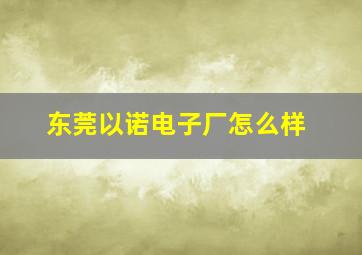 东莞以诺电子厂怎么样